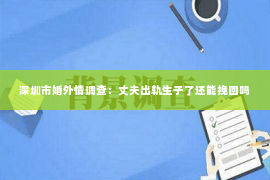 背景调查

深圳市婚外情调查：丈夫出轨生子了还能挽回吗